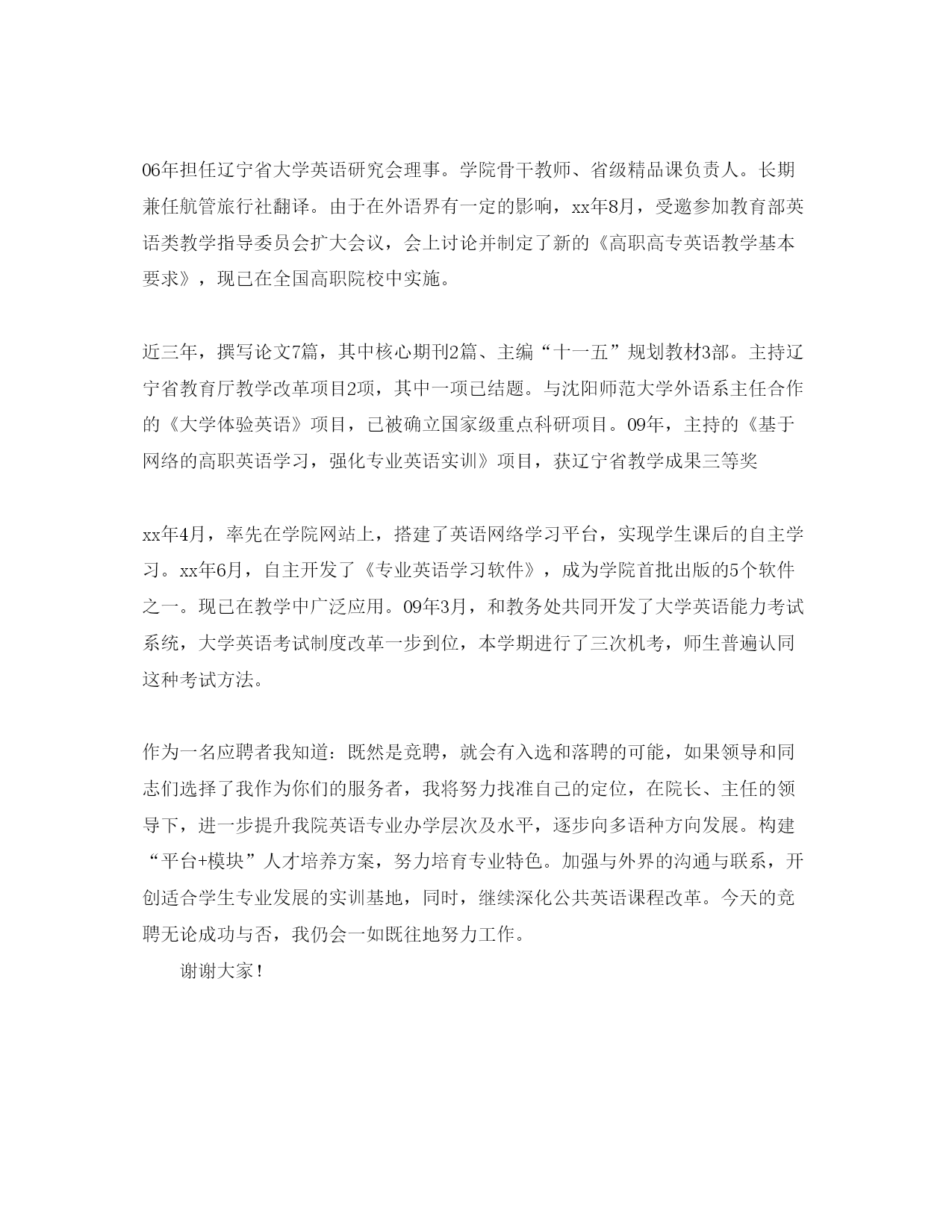 06年担任辽宁省大学英语研究会理事。学院骨干教师、省级精品课负责人。长期兼任航管旅行社翻译。由于在外语界有一定的影响，xx年8月，受邀参加教育部英语类教学指导委员会扩大会议，会上讨论并制定了新的《高职高专英语教学基本要求》，现已在全国高职院校中实施。

近三年，撰写论文7篇，其中核心期刊2篇、主编“十一五”规划教材3部。主持辽宁省教育厅教学改革项目2项，其中一项已结题。与沈阳师范大学外语系主任合作的《大学体验英语》项目，已被确立国家级重点科研项目。09年，主持的《基于网络的高职英语学习，强化专业英语实训》项目，获辽宁省教学成果三等奖

xx年4月，率先在学院网站上，搭建了英语网络学习平台，实现学生课后的自主学习。xx年6月，自主开发了《专业英语学习软件》，成为学院首批出版的5个软件之一。现已在教学中广泛应用。09年3月，和教务处共同开发了大学英语能力考试系统，大学英语考试制度改革一步到位，本学期进行了三次机考，师生普遍认同这种考试方法。

作为一名应聘者我知道：既然是竞聘，就会有入选和落聘的可能，如果领导和同志们选择了我作为你们的服务者，我将努力找准自己的定位，在院长、主任的领导下，进一步提升我院英语专业办学层次及水平，逐步向多语种方向发展。构建“平台+模块”人才培养方案，努力培育专业特色。加强与外界的沟通与联系，开创适合学生专业发展的实训基地，同时，继续深化公共英语课程改革。今天的竞聘无论成功与否，我仍会一如既往地努力工作。

谢谢大家！